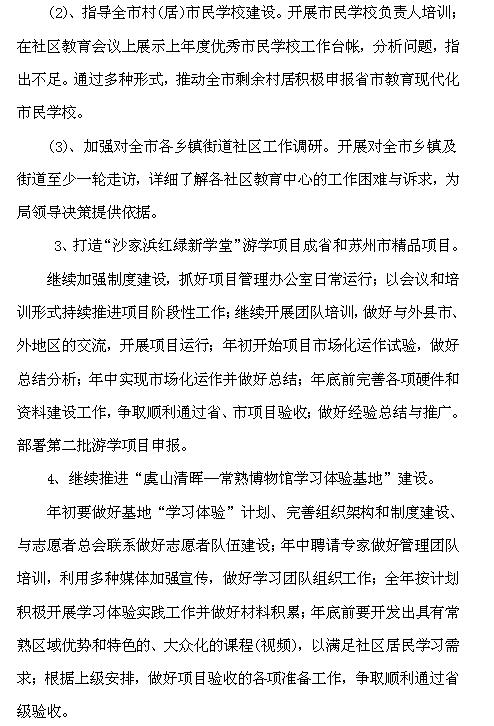 （2）、指导全市村(居)市民学校建设。开展市民学校负责人培训；在社区教育会议上展示上年度优秀市民学校工作台帐，分析问题，指出不足。通过多种形式，推动全市剩余村居积极申报省市教育现代化市民学校。

（3）、加强对全市各乡镇街道社区工作调研。开展对全市乡镇及街道至少一轮走访，详细了解各社区教育中心的工作困难与诉求，为局领导决策提供依据。

3、打造“沙家浜红绿新学堂”游学项目成省和苏州市精品项目。

继续加强制度建设，抓好项目管理办公室日常运行；以会议和培训形式持续推进项目阶段性工作；继续开展团队培训，做好与外县市、外地区的交流，开展项目运行；年初开始项目市场化运作试验，做好总结分析；年中实现市场化运作并做好总结；年底前完善各项硬件和资料建设工作，争取顺利通过省、市项目验收；做好经验总结与推广。部署第二批游学项目申报。

4、继续推进“虞山清晖—常熟博物馆学习体验基地”建设。

年初要做好基地“学习体验”计划、完善组织架构和制度建设、与志愿者总会联系做好志愿者队伍建设；年中聘请专家做好管理团队培训，利用多种媒体加强宣传，做好学习团队组织工作；全年按计划积极开展学习体验实践工作并做好材料积累；年底前要开发出具有常熟区域优势和特色的、大众化的课程(视频)，以满足社区居民学习需求；根据上级安排，做好项目验收的各项准备工作，争取顺利通过省级验收。